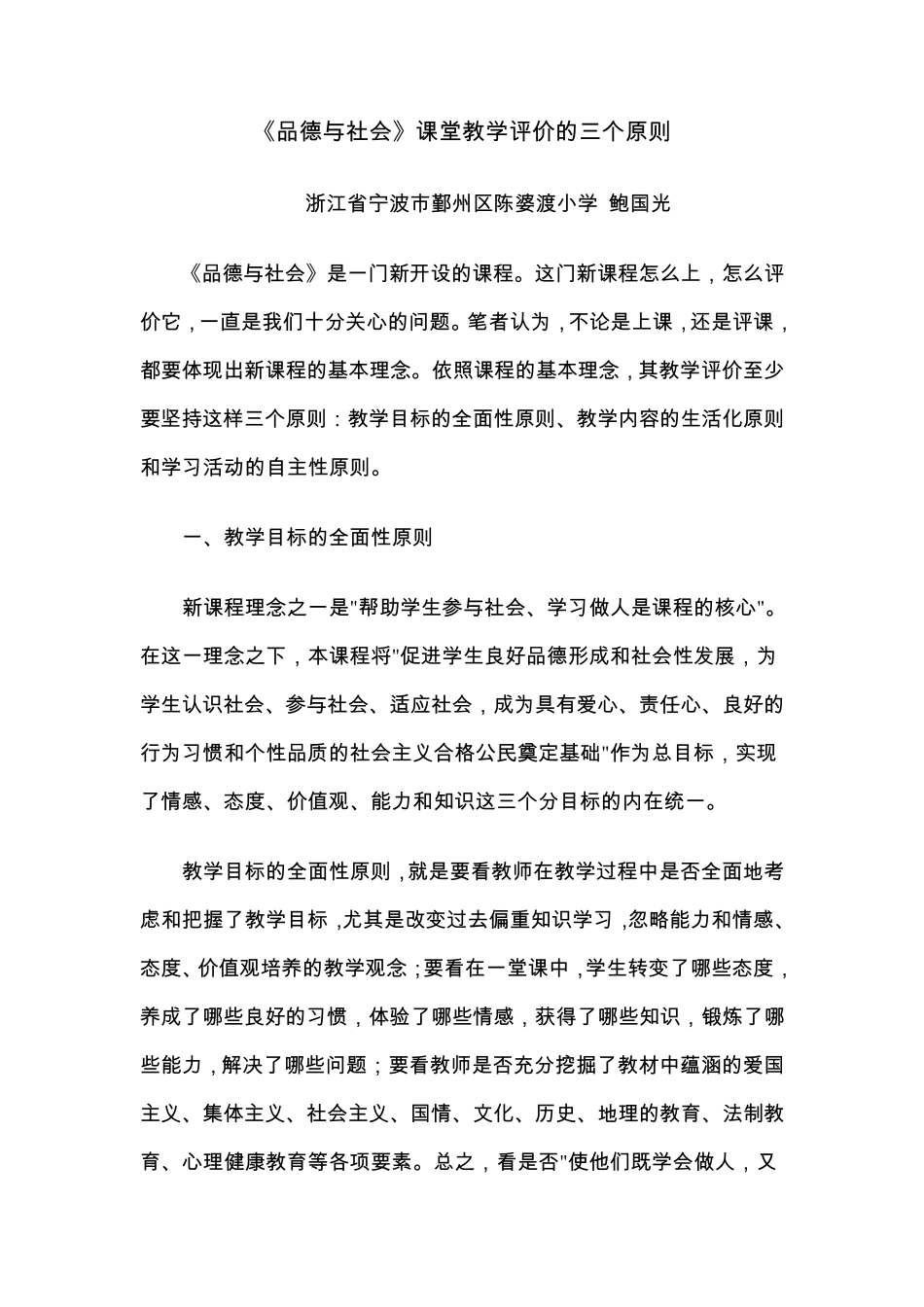 《品德与社会》课堂教学评价的三个原则

浙江省宁波市鄞州区陈婆渡小学 鲍国光

《品德与社会》是一门新开设的课程。这门新课程怎么上，怎么评价它，一直是我们十分关心的问题。笔者认为，不论是上课，还是评课，都要体现出新课程的基本理念。依照课程的基本理念，其教学评价至少要坚持这样三个原则：教学目标的全面性原则、教学内容的生活化原则和学习活动的自主性原则。

一、教学目标的全面性原则

新课程理念之一是"帮助学生参与社会、学习做人是课程的核心"。在这一理念之下，本课程将"促进学生良好品德形成和社会性发展，为学生认识社会、参与社会、适应社会，成为具有爱心、责任心、良好的行为习惯和个性品质的社会主义合格公民奠定基础"作为总目标，实现了情感、态度、价值观、能力和知识这三个分目标的内在统一。

教学目标的全面性原则，就是要看教师在教学过程中是否全面地考虑和把握了教学目标，尤其是改变过去偏重知识学习，忽略能力和情感、态度、价值观培养的教学观念；要看在一堂课中，学生转变了哪些态度，养成了哪些良好的习惯，体验了哪些情感，获得了哪些知识，锻炼了哪些能力，解决了哪些问题；要看教师是否充分挖掘了教材中蕴涵的爱国主义、集体主义、社会主义、国情、文化、历史、地理的教育、法制教育、心理健康教育等各项要素。总之，看是否"使他们既学会做人，又